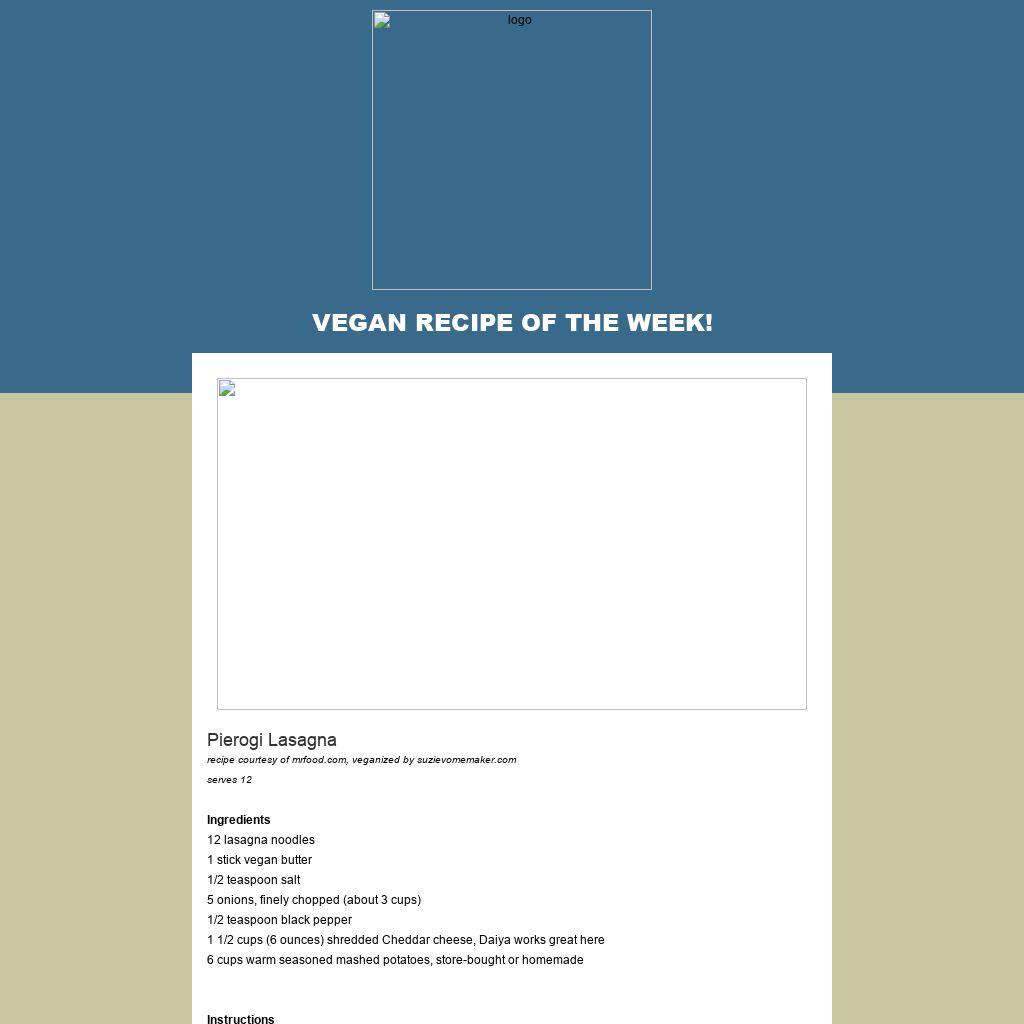 logo

VEGAN RECIPE OF THE WEEK!

Pierogi Lasagna

recipe courtesy of mrfood.com, veganized by suzievomemaker.com

serves 12

Ingredients
12 lasagna noodles
1 stick vegan butter
1/2 teaspoon salt
5 onions, finely chopped (about 3 cups)
1/2 teaspoon black pepper
1 1/2 cups (6 ounces) shredded Cheddar cheese, Daiya works great here
6 cups warm seasoned mashed potatoes, store-bought or homemade

Instructions